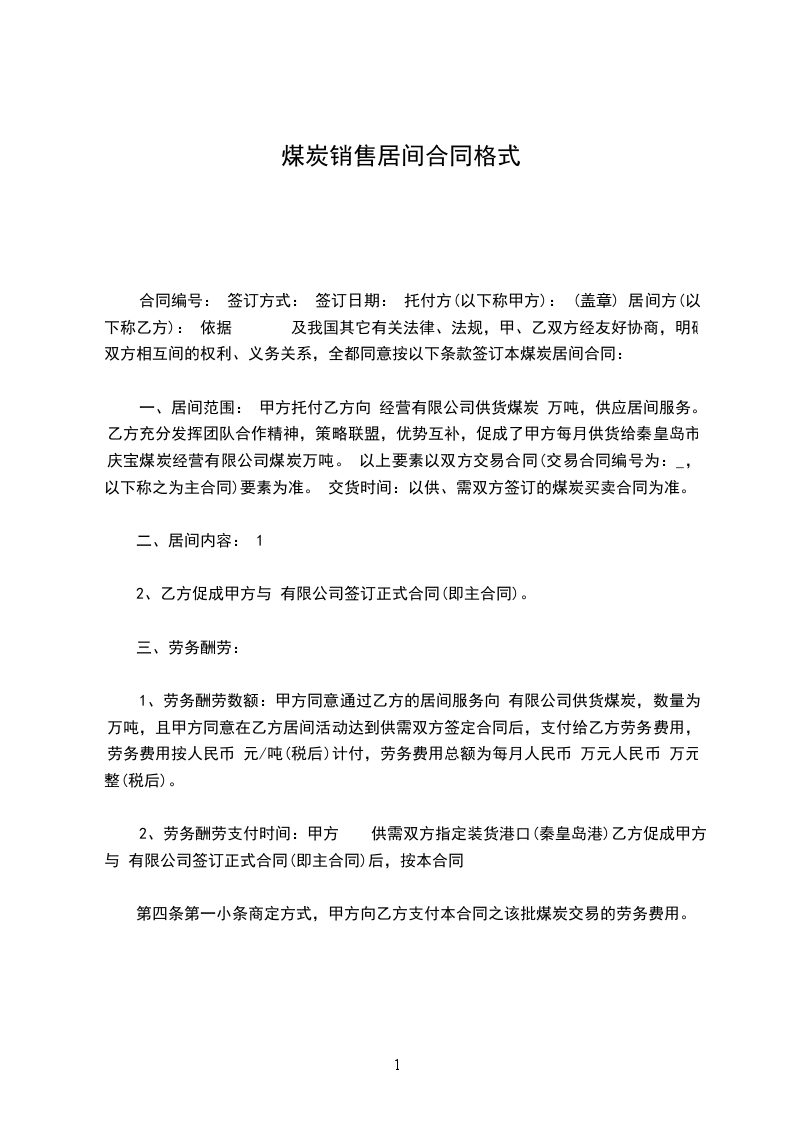 煤炭销售居间合同格式

合同编号： 签订方式： 签订日期： 托付方(以下称甲方)： (盖章) 居间方(以下称乙方)： 依据 及我国其它有关法律、法规，甲、乙双方经友好协商，明确双方相互间的权利、义务关系，全都同意按以下条款签订本煤炭居间合同：

一、居间范围： 甲方托付乙方向 经营有限公司供货煤炭 万吨，供应居间服务。乙方充分发挥团队合作精神，策略联盟，优势互补，促成了甲方每月供货给秦皇岛市庆宝煤炭经营有限公司煤炭万吨。 以上要素以双方交易合同(交易合同编号为：_，以下称之为主合同)要素为准。 交货时间：以供、需双方签订的煤炭买卖合同为准。

二、居间内容： 1

2、乙方促成甲方与 有限公司签订正式合同(即主合同)。

三、劳务酬劳：

1、劳务酬劳数额：甲方同意通过乙方的居间服务向 有限公司供货煤炭，数量为万吨，且甲方同意在乙方居间活动达到供需双方签定合同后，支付给乙方劳务费用，劳务费用按人民币 元/吨(税后)计付，劳务费用总额为每月人民币 万元人民币 万元整(税后)。

2、劳务酬劳支付时间：甲方 供需双方指定装货港口(秦皇岛港)乙方促成甲方与 有限公司签订正式合同(即主合同)后，按本合同

第四条第一小条商定方式，甲方向乙方支付本合同之该批煤炭交易的劳务费用。

1